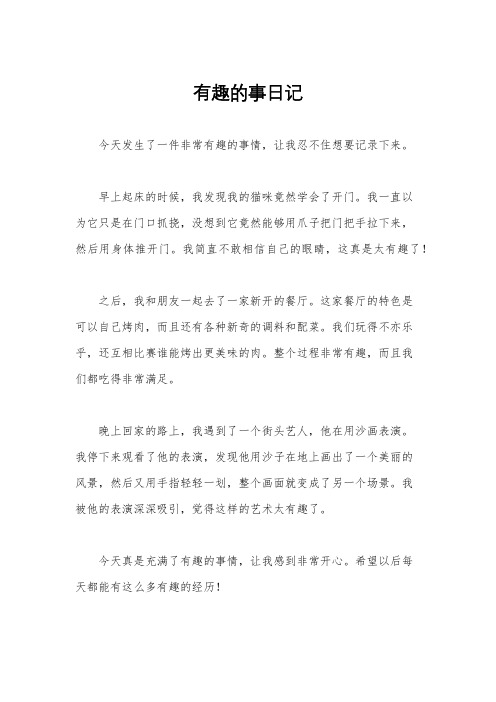 有趣的事日记

今天发生了一件非常有趣的事情，让我忍不住想要记录下来。

早上起床的时候，我发现我的猫咪竟然学会了开门。我一直以为它只是在门口抓挠，没想到它竟然能够用爪子把门把手拉下来，然后用身体推开门。我简直不敢相信自己的眼睛，这真是太有趣了！

之后，我和朋友一起去了一家新开的餐厅。这家餐厅的特色是可以自己烤肉，而且还有各种新奇的调料和配菜。我们玩得不亦乐乎，还互相比赛谁能烤出更美味的肉。整个过程非常有趣，而且我们都吃得非常满足。

晚上回家的路上，我遇到了一个街头艺人，他在用沙画表演。我停下来观看了他的表演，发现他用沙子在地上画出了一个美丽的风景，然后又用手指轻轻一划，整个画面就变成了另一个场景。我被他的表演深深吸引，觉得这样的艺术太有趣了。

今天真是充满了有趣的事情，让我感到非常开心。希望以后每天都能有这么多有趣的经历！